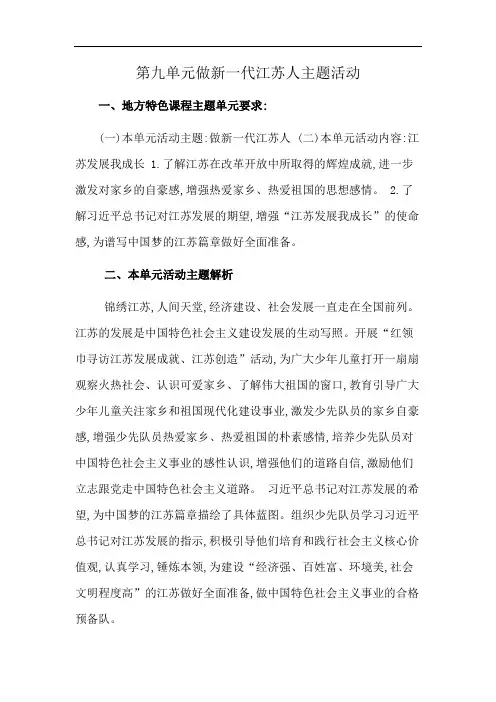 第九单元做新一代江苏人主题活动

一、地方特色课程主题单元要求:

(一)本单元活动主题:做新一代江苏人 (二)本单元活动内容:江苏发展我成长 1.了解江苏在改革开放中所取得的辉煌成就,进一步激发对家乡的自豪感,增强热爱家乡、热爱祖国的思想感情。 2.了解习近平总书记对江苏发展的期望,增强“江苏发展我成长”的使命感,为谱写中国梦的江苏篇章做好全面准备。

二、本单元活动主题解析

锦绣江苏,人间天堂,经济建设、社会发展一直走在全国前列。江苏的发展是中国特色社会主义建设发展的生动写照。开展“红领巾寻访江苏发展成就、江苏创造”活动,为广大少年儿童打开一扇扇观察火热社会、认识可爱家乡、了解伟大祖国的窗口,教育引导广大少年儿童关注家乡和祖国现代化建设事业,激发少先队员的家乡自豪感,增强少先队员热爱家乡、热爱祖国的朴素感情,培养少先队员对中国特色社会主义事业的感性认识,增强他们的道路自信,激励他们立志跟党走中国特色社会主义道路。 习近平总书记对江苏发展的希望,为中国梦的江苏篇章描绘了具体蓝图。组织少先队员学习习近平总书记对江苏发展的指示,积极引导他们培育和践行社会主义核心价值观,认真学习,锤炼本领,为建设“经济强、百姓富、环境美,社会文明程度高”的江苏做好全面准备,做中国特色社会主义事业的合格预备队。